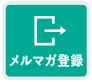 メルマガ登録